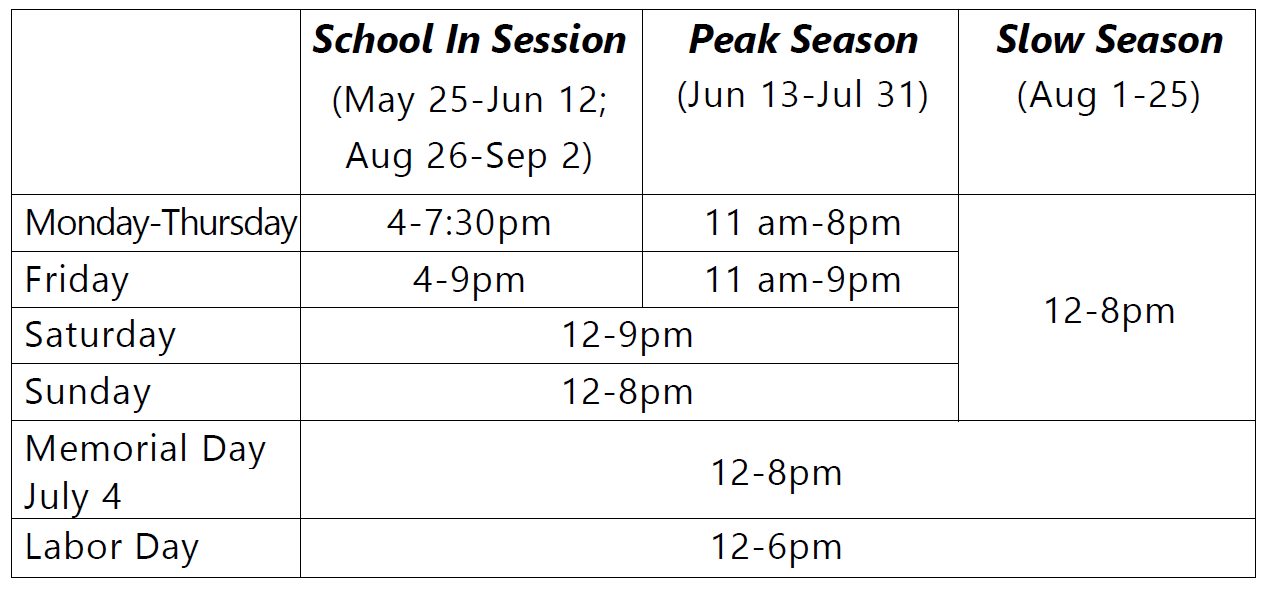 |  | School In Session (May 25-Jun 12; Aug 26-Sep 2) | Peak Season (Jun 13-Jul 31) | Slow Season (Aug 1-25) |
|---|---|---|---|
| Monday-Thursday | 4-7:30pm | 11 am-8pm | 12-8pm |
| Friday | 4-9pm | 11 am-9pm |  |
| Saturday | 12-9pm |  |  |
| Sunday | 12-8pm |  |  |
| Memorial Day July 4 | 12-8pm |  |  |
| Labor Day | 12-6pm |  |  |